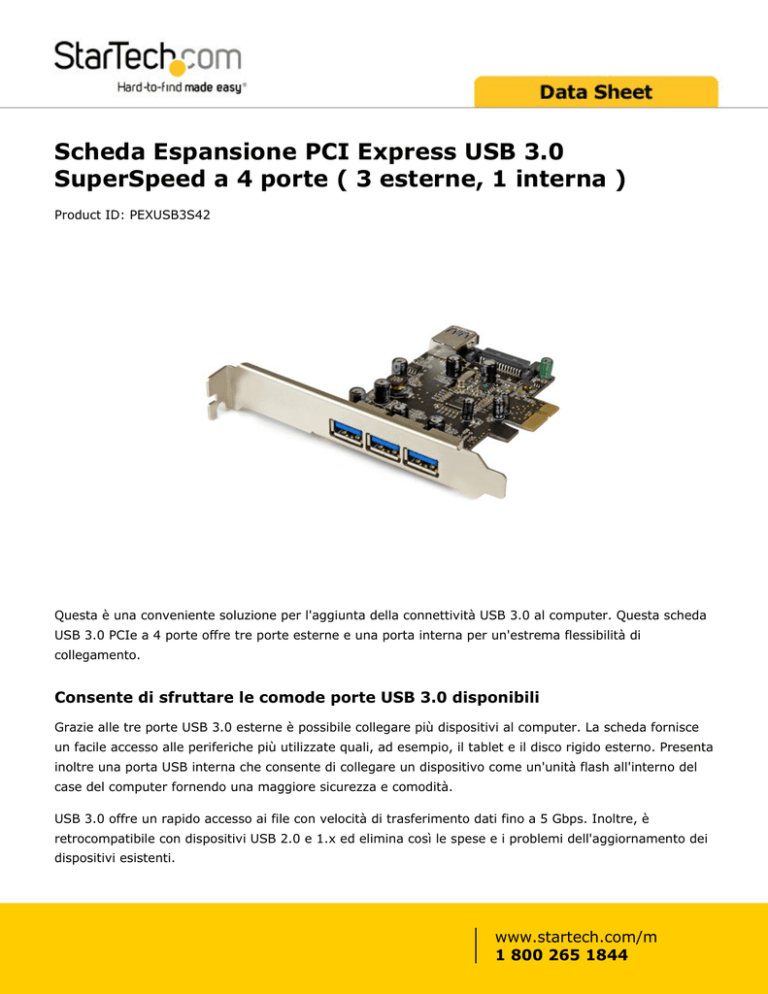 StarTech.com
Hard-to-find made easy®

Data Sheet

Scheda Espansione PCI Express USB 3.0 SuperSpeed a 4 porte ( 3 esterne, 1 interna )

Product ID: PEXUSB3S42

Questa è una conveniente soluzione per l'aggiunta della connettività USB 3.0 al computer. Questa scheda USB 3.0 PCIe a 4 porte offre tre porte esterne e una porta interna per un'estrema flessibilità di collegamento.

Consente di sfruttare le comode porte USB 3.0 disponibili

Grazie alle tre porte USB 3.0 esterne è possibile collegare più dispositivi al computer. La scheda fornisce un facile accesso alle periferiche più utilizzate quali, ad esempio, il tablet e il disco rigido esterno. Presenta inoltre una porta USB interna che consente di collegare un dispositivo come un'unità flash all'interno del case del computer fornendo una maggiore sicurezza e comodità.

USB 3.0 offre un rapido accesso ai file con velocità di trasferimento dati fino a 5 Gbps. Inoltre, è retrocompatibile con dispositivi USB 2.0 e 1.x ed elimina così le spese e i problemi dell'aggiornamento dei dispositivi esistenti.

www.startech.com/m
1 800 265 1844